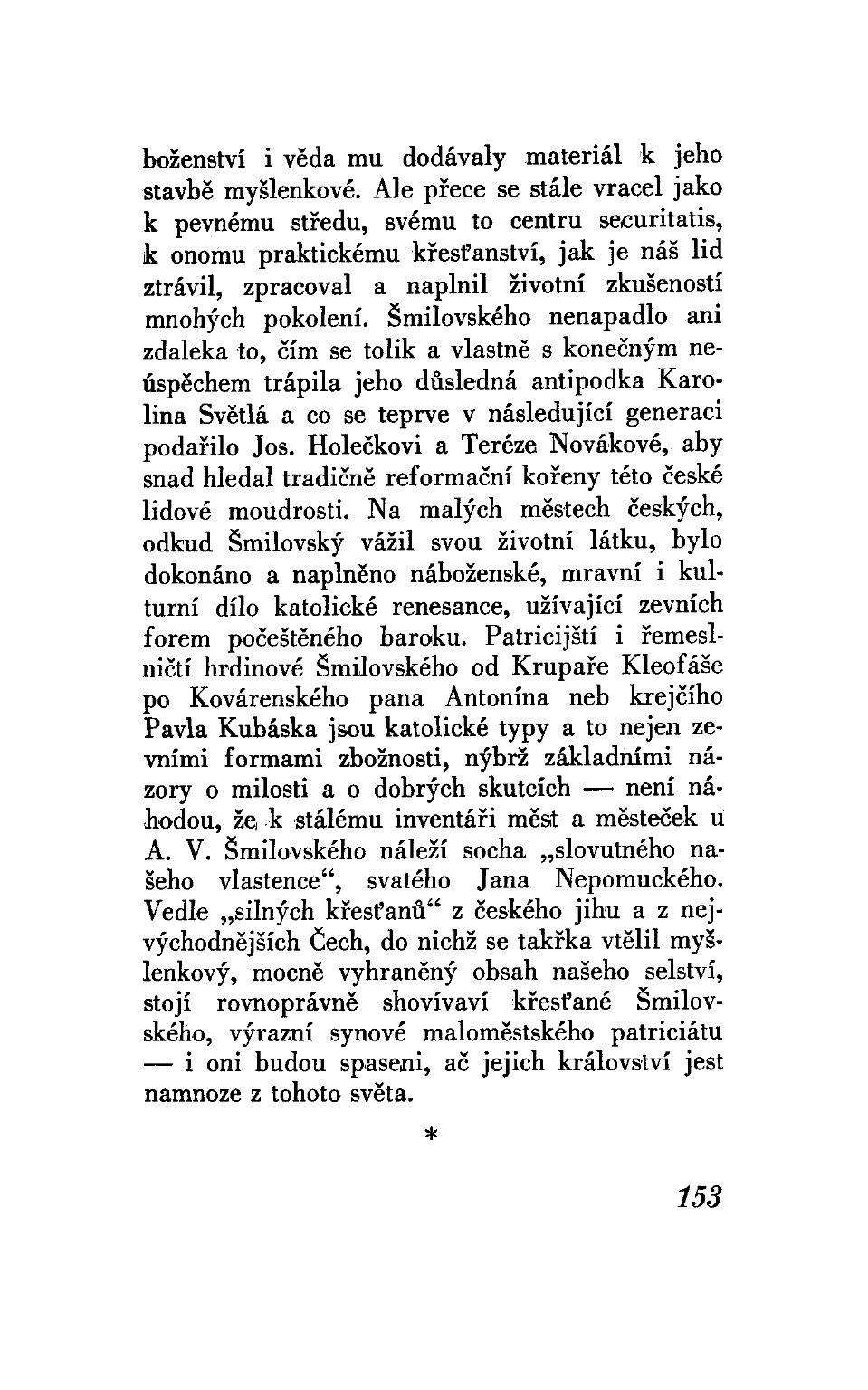 boženství i věda mu dodávaly materiál k jeho stavbě myšlenkové. Ale přece se stále vracel jako k pevnému středu, svému to centru securitatis, k onomu praktickému křesťanství, jak je náš lid ztrávil, zpracoval a naplnil životní zkušeností mnohých pokolení. Šmilovského nenapadlo ani zdaleka to, čím se tolik a vlastně s konečným neúspěchem trápila jeho důsledná antipodka Karolina Světlá a co se teprve v následující generaci podařilo Jos. Holečkovi a Teréze Novákové, aby snad hledal tradičně reformační kořeny této české lidové moudrosti. Na malých městech českých, odkud Šmilovský vážil svou životní látku, bylo dokonáno a naplněno náboženské, mravní i kulturní dílo katolické renesance, užívající zevních forem počeštěného baroku. Patricijští i řemeslničtí hrdinové Šmilovského od Krupaře Kleofáše po Kovárenského pana Antonína neb krejčího Pavla Kubáska jsou katolické typy a to nejen zevními formami zbožnosti, nýbrž základními názory o milosti a o dobrých skutcích — není náhodou, že k stálému inventáři měst a městeček u A. V. Šmilovského náleží socha „slovutného našeho vlastence“, svatého Jana Nepomuckého. Vedle „silných křesťanů“ z českého jihu a z nejvýchodnějších Čech, do nichž se takřka vtělil myšlenkový, mocně vyhraněný obsah našeho selství, stojí rovnoprávně shovívaví křesťané Šmilovského, výrazní synové maloměstského patriciátu — i oni budou spaseni, ač jejich království jest namnoze z tohoto světa.

*

153